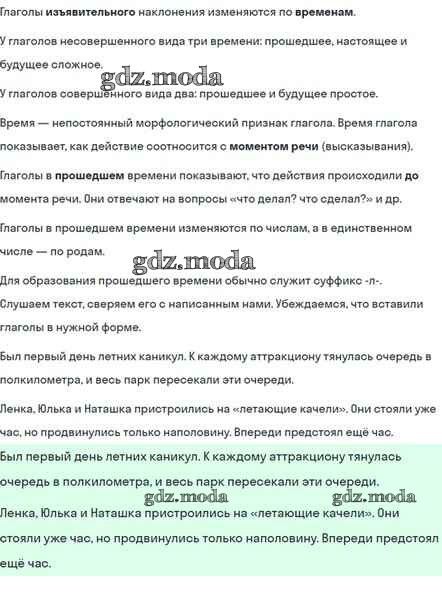 Глаголы изъявительного наклонения изменяются по временам.

У глаголов несовершенного вида три времени: прошедшее, настоящее и будущее сложное.

gdz.moda

У глаголов совершенного вида два: прошедшее и будущее простое.

Время — непостоянный морфологический признак глагола. Время глагола показывает, как действие соотносится с моментом речи (высказывания).

Глаголы в прошедшем времени показывают, что действия происходили до момента речи. Они отвечают на вопросы «что делал? что сделал?» и др.

Глаголы в прошедшем времени изменяются по числам, а в единственном числе — по родам.

gdz.moda

Для образования прошедшего времени обычно служит суффикс -л-.

Слушаем текст, сверяем его с написанным нами. Убеждаемся, что вставили глаголы в нужной форме.

Был первый день летних каникул. К каждому аттракциону тянулась очередь в полкилометра, и весь парк пересекали эти очереди.

Ленка, Юлька и Наташка пристроились на «летающие качели». Они стояли уже час, но продвинулись только наполовину. Впереди предстоял ещё час.

Был первый день летних каникул. К каждому аттракциону тянулась очередь в полкилометра, и весь парк пересекали эти очереди.

gdz.moda gdz.moda

Ленка, Юлька и Наташка пристроились на «летающие качели». Они стояли уже час, но продвинулись только наполовину. Впереди предстоял ещё час.